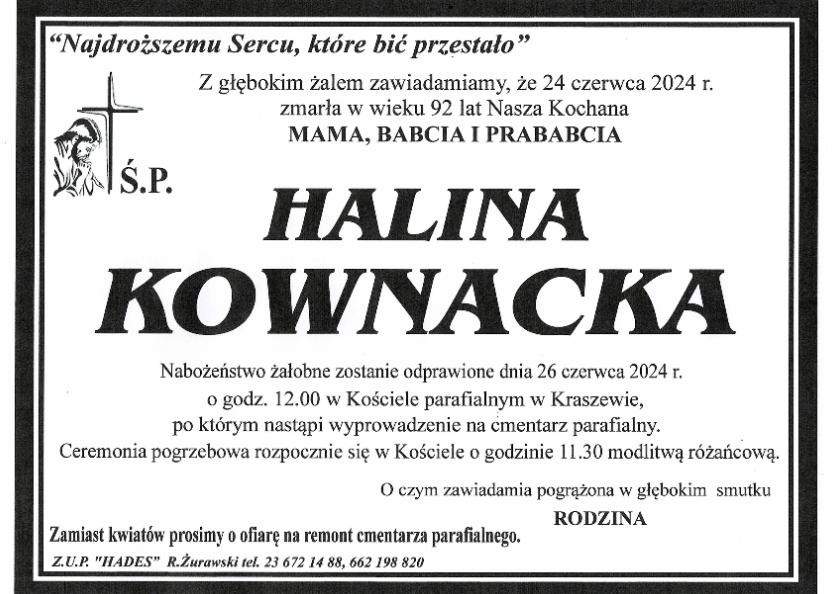 "Najdroższemu Sercu, które bić przestało"

Z głębokim żalem zawiadamiamy, że 24 czerwca 2024 r. zmarła w wieku 92 lat Nasza Kochana
MAMA, BABCIA I PRABABCIA

Ś.P.

HALINA
KOWNACKA

Nabożeństwo żałobne zostanie odprawione dnia 26 czerwca 2024 r. o godz. 12.00 w Kościele parafialnym w Kraszewie, po którym nastąpi wyprowadzenie na cmentarz parafialny.
Ceremonia pogrzebowa rozpocznie się w Kościele o godzinie 11.30 modlitwą różańcową.

O czym zawiadamia pogrążona w głębokim smutku
RODZINA

Zamiast kwiatów prosimy o ofiarę na remont cmentarza parafialnego.

Z.U.P. "HADES" R.Żurawski tel. 23 672 14 88, 662 198 820